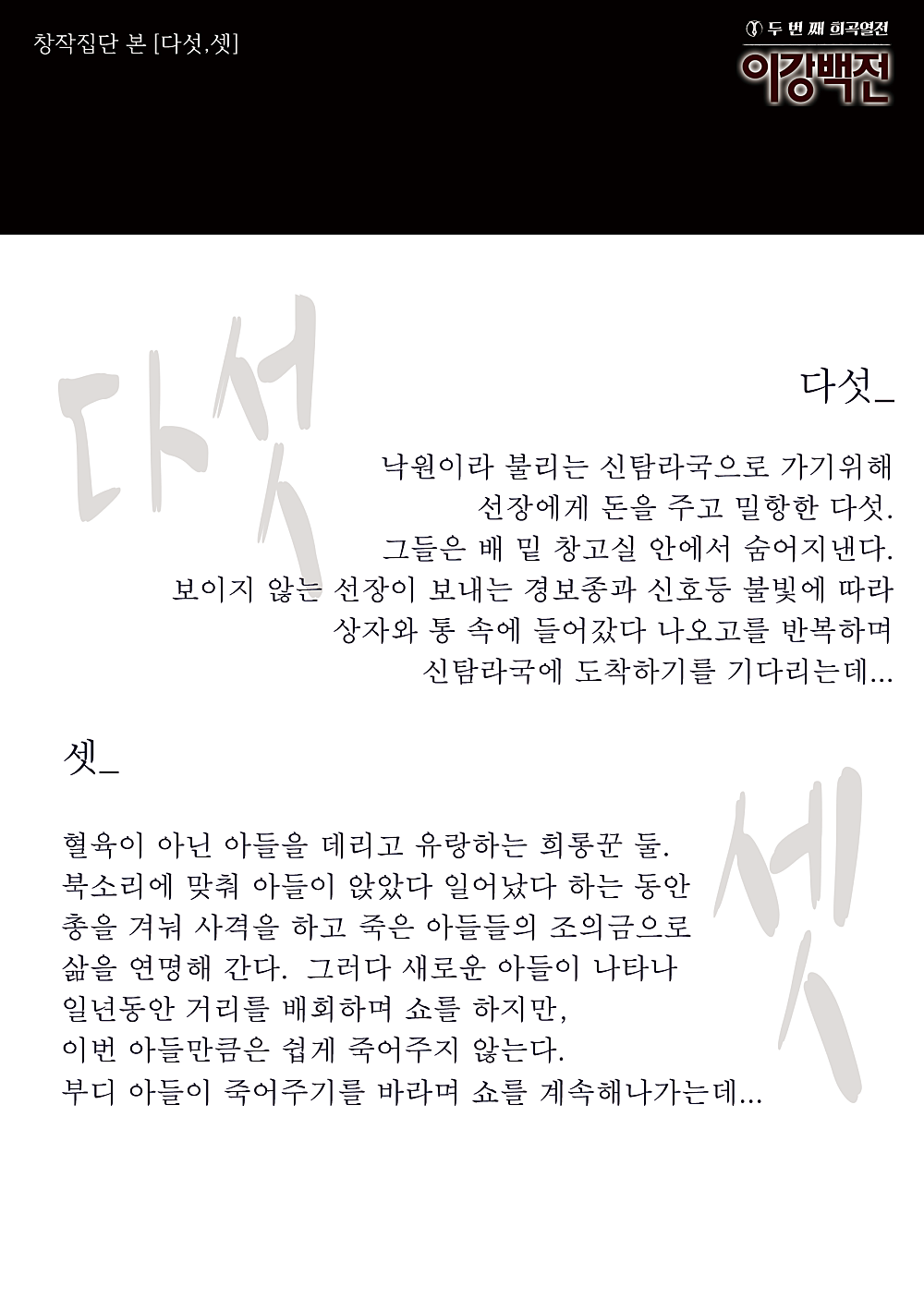 창작집단 본 [다섯.셋]

두 번 째 희곡열전
이강백전

다섯

다섯_

낙원이라 불리는 신탐라국으로 가기위해
선장에게 돈을 주고 밀항한 다섯.
그들은 배 밑 창고실 안에서 숨어지낸다.
보이지 않는 선장이 보내는 경보종과 신호등 불빛에 따라
상자와 통 속에 들어갔다 나오고를 반복하며
신탐라국에 도착하기를 기다리는데...

셋_

셋

혈육이 아닌 아들을 데리고 유랑하는 희롱꾼 둘.
북소리에 맞춰 아들이 앉았다 일어났다 하는 동안
총을 겨눠 사격을 하고 죽은 아들들의 조의금으로
삶을 연명해 간다. 그러다 새로운 아들이 나타나
일년동안 거리를 배회하며 쇼를 하지만,
이번 아들만큼은 쉽게 죽어주지 않는다.
부디 아들이 죽어주기를 바라며 쇼를 계속해나가는데...